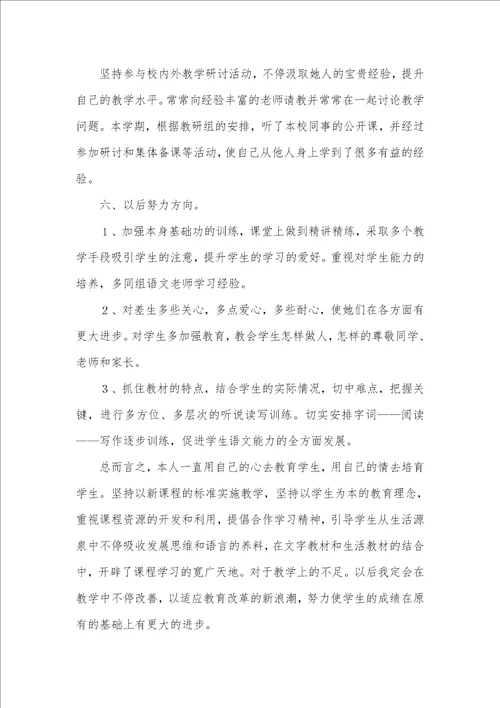 坚持参与校内外教学研讨活动，不停汲取她人的宝贵经验，提升自己的教学水平。常常向经验丰富的老师请教并常常在一起讨论教学问题。本学期，根据教研组的安排，听了本校同事的公开课，并经过参加研讨和集体备课等活动，使自己从他人身上学到了很多有益的经验。

六、以后努力方向。

1、加强本身基础功的训练，课堂上做到精讲精练，采取多个教学手段吸引学生的注意，提升学生的学习的爱好。重视对学生能力的培养，多同组语文老师学习经验。

2、对差生多些关心，多点爱心，多些耐心，使她们在各方面有更大进步。对学生多加强教育，教会学生怎样做人，怎样的尊敬同学、老师和家长。

3、抓住教材的特点，结合学生的实际情况，切中难点，把握关键，进行多方位、多层次的听说读写训练。切实安排字词——阅读——写作逐步训练，促进学生语文能力的全方面发展。

总而言之，本人一直用自己的心去教育学生，用自己的情去培育学生。坚持以新课程的标准实施教学，坚持以学生为本的教育理念，重视课程资源的开发和利用，提倡合作学习精神，引导学生从生活源泉中不停吸收发展思维和语言的养料，在文字教材和生活教材的结合中，开辟了课程学习的宽广天地。对于教学上的不足。以后我定会在教学中不停改善，以适应教育改革的新浪潮，努力使学生的成绩在原有的基础上有更大的进步。